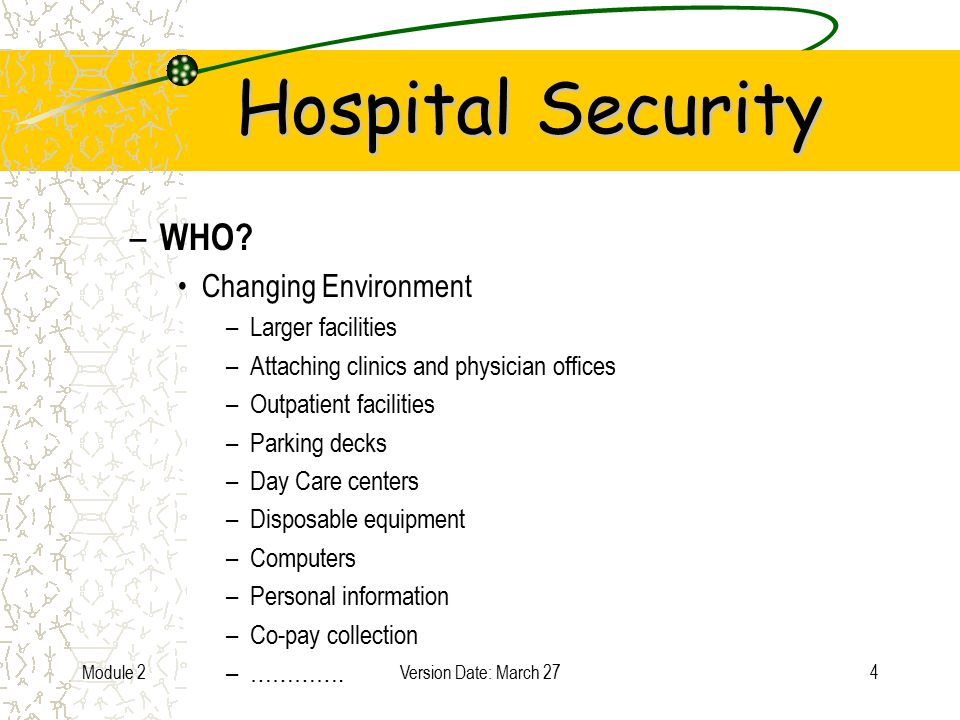 Hospital Security

– WHO?

• Changing Environment

– Larger facilities

– Attaching clinics and physician offices

– Outpatient facilities

– Parking decks

– Day Care centers

– Disposable equipment

– Computers

– Personal information

– Co-pay collection

– ………….

Module 2 Version Date: March 27 4